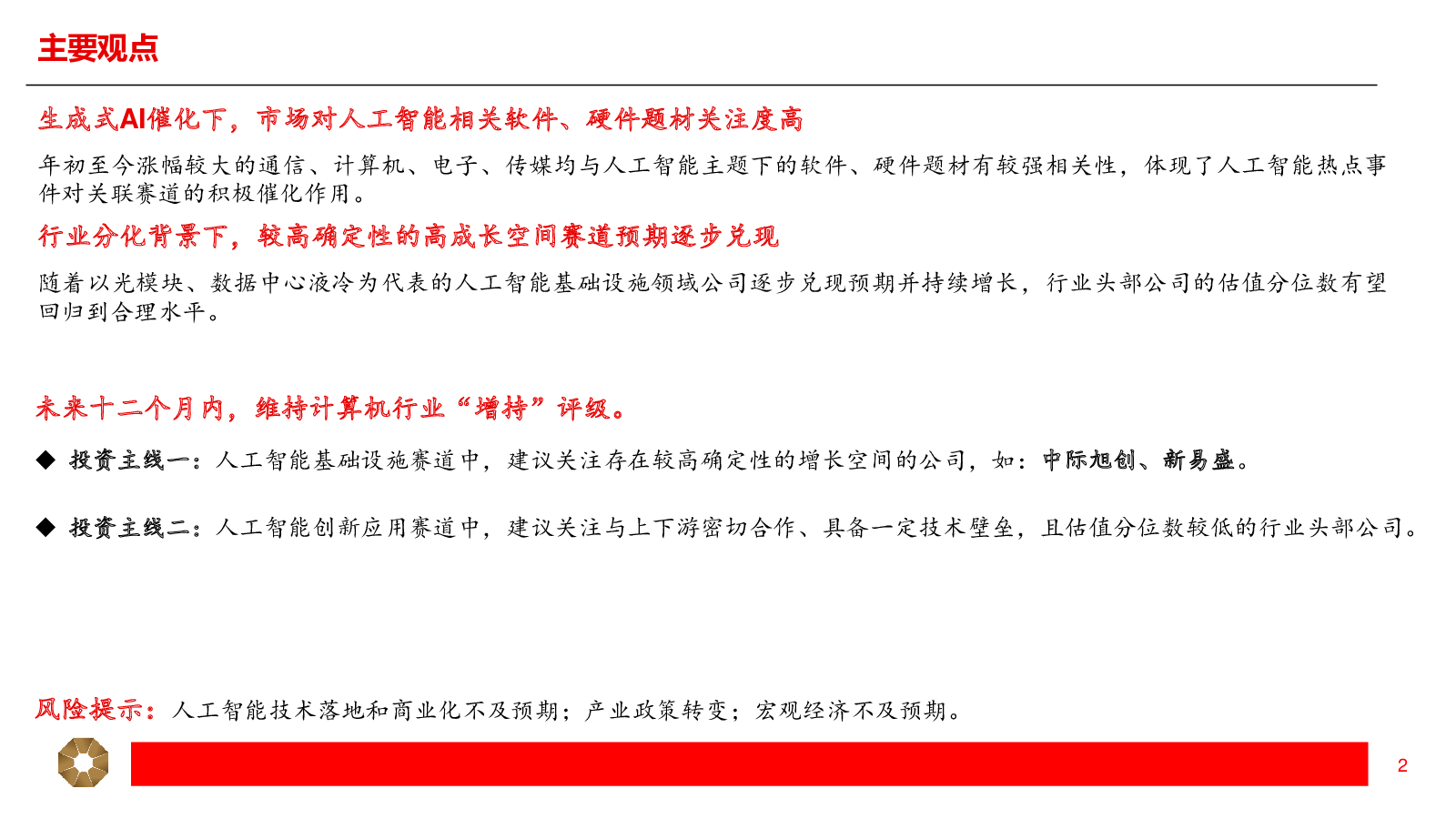 主要观点

生成式AI催化下，市场对人工智能相关软件、硬件题材关注度高

年初至今涨幅较大的通信、计算机、电子、传媒均与人工智能主题下的软件、硬件题材有较强相关性，体现了人工智能热点事件对关联赛道的积极催化作用。

行业分化背景下，较高确定性的高成长空间赛道预期逐步兑现

随着以光模块、数据中心液冷为代表的人工智能基础设施领域公司逐步兑现预期并持续增长，行业头部公司的估值分位数有望回归到合理水平。

未来十二个月内，维持计算机行业“增持”评级。

◆ 投资主线一：人工智能基础设施赛道中，建议关注存在较高确定性的增长空间的公司，如：中际旭创、新易盛。

◆ 投资主线二：人工智能创新应用赛道中，建议关注与上下游密切合作、具备一定技术壁垒，且估值分位数较低的行业头部公司。

风险提示：人工智能技术落地和商业化不及预期；产业政策转变；宏观经济不及预期。

2